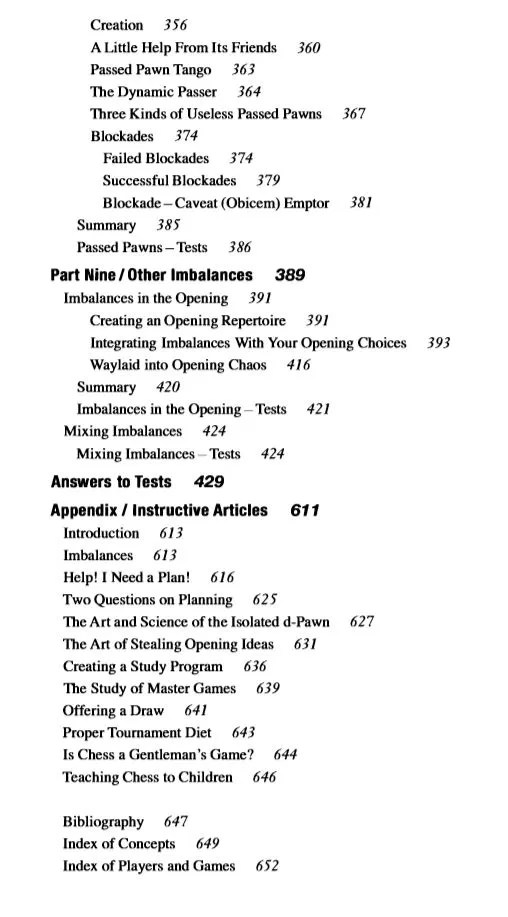 Creation 356
A Little Help From Its Friends 360
Passed Pawn Tango 363
The Dynamic Passer 364
Three Kinds of Useless Passed Pawns 367
Blockades 374
Failed Blockades 374
Successful Blockades 379
Blockade – Caveat (Obicem) Emptor 381
Summary 385
Passed Pawns – Tests 386

Part Nine / Other Imbalances 389
Imbalances in the Opening 391
Creating an Opening Repertoire 391
Integrating Imbalances With Your Opening Choices 393
Waylaid into Opening Chaos 416
Summary 420
Imbalances in the Opening – Tests 421
Mixing Imbalances 424
Mixing Imbalances – Tests 424

Answers to Tests 429

Appendix / Instructive Articles 611
Introduction 613
Imbalances 613
Help! I Need a Plan! 616
Two Questions on Planning 625
The Art and Science of the Isolated d-Pawn 627
The Art of Stealing Opening Ideas 631
Creating a Study Program 636
The Study of Master Games 639
Offering a Draw 641
Proper Tournament Diet 643
Is Chess a Gentleman's Game? 644
Teaching Chess to Children 646

Bibliography 647
Index of Concepts 649
Index of Players and Games 652